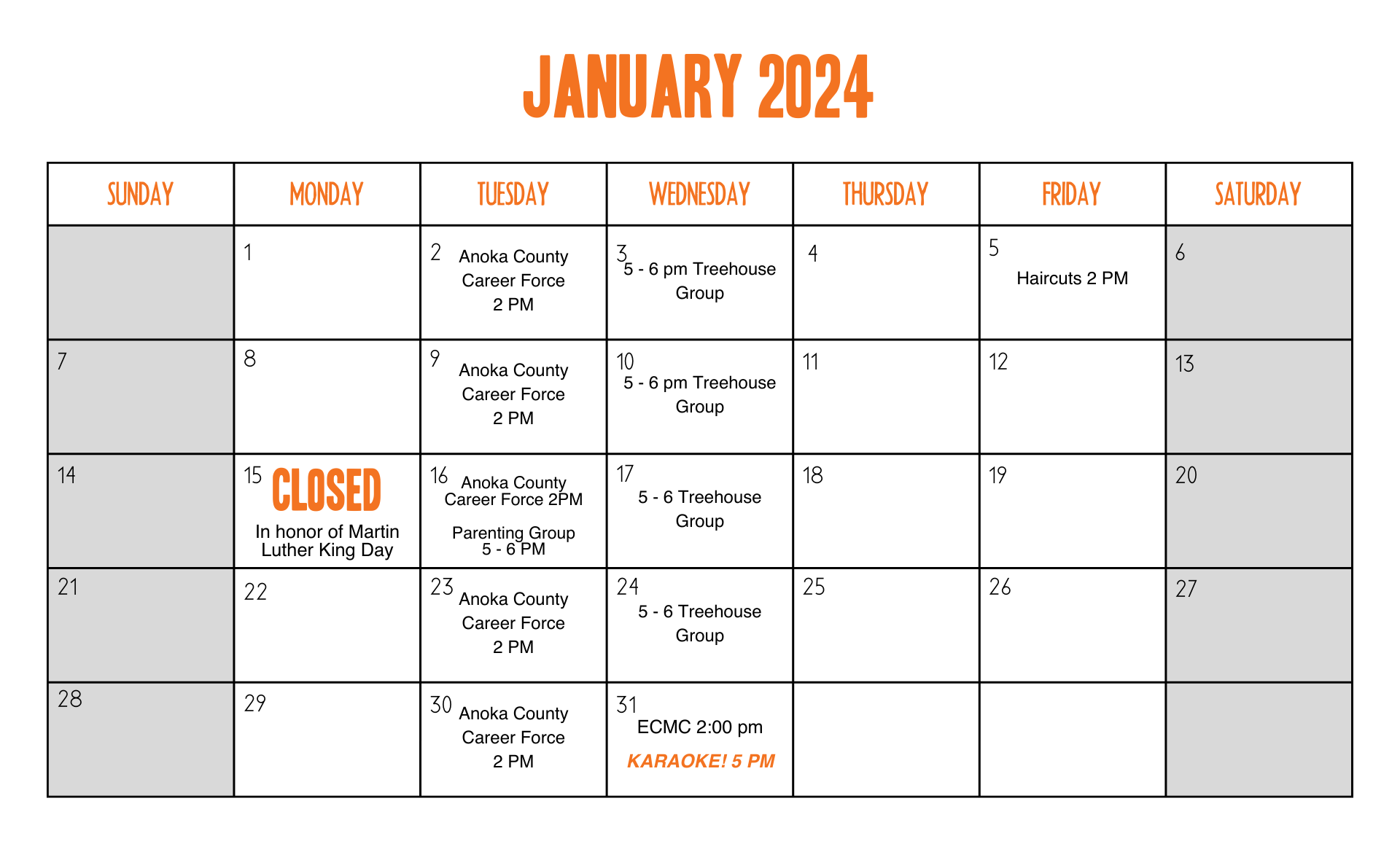 JANUARY 2024

| SUNDAY | MONDAY | TUESDAY | WEDNESDAY | THURSDAY | FRIDAY | SATURDAY |
|---|---|---|---|---|---|---|
| | 1 | 2 Anoka County Career Force 2 PM | 3 5 - 6 pm Treehouse Group | 4 | 5 Haircuts 2 PM | 6 |
| 7 | 8 | 9 Anoka County Career Force 2 PM | 10 5 - 6 pm Treehouse Group | 11 | 12 | 13 |
| 14 | 15 CLOSED In honor of Martin Luther King Day | 16 Anoka County Career Force 2PM Parenting Group 5 - 6 PM | 17 5 - 6 Treehouse Group | 18 | 19 | 20 |
| 21 | 22 | 23 Anoka County Career Force 2 PM | 24 5 - 6 Treehouse Group | 25 | 26 | 27 |
| 28 | 29 | 30 Anoka County Career Force 2 PM | 31 ECMC 2:00 pm KARAOKE! 5 PM | | | |